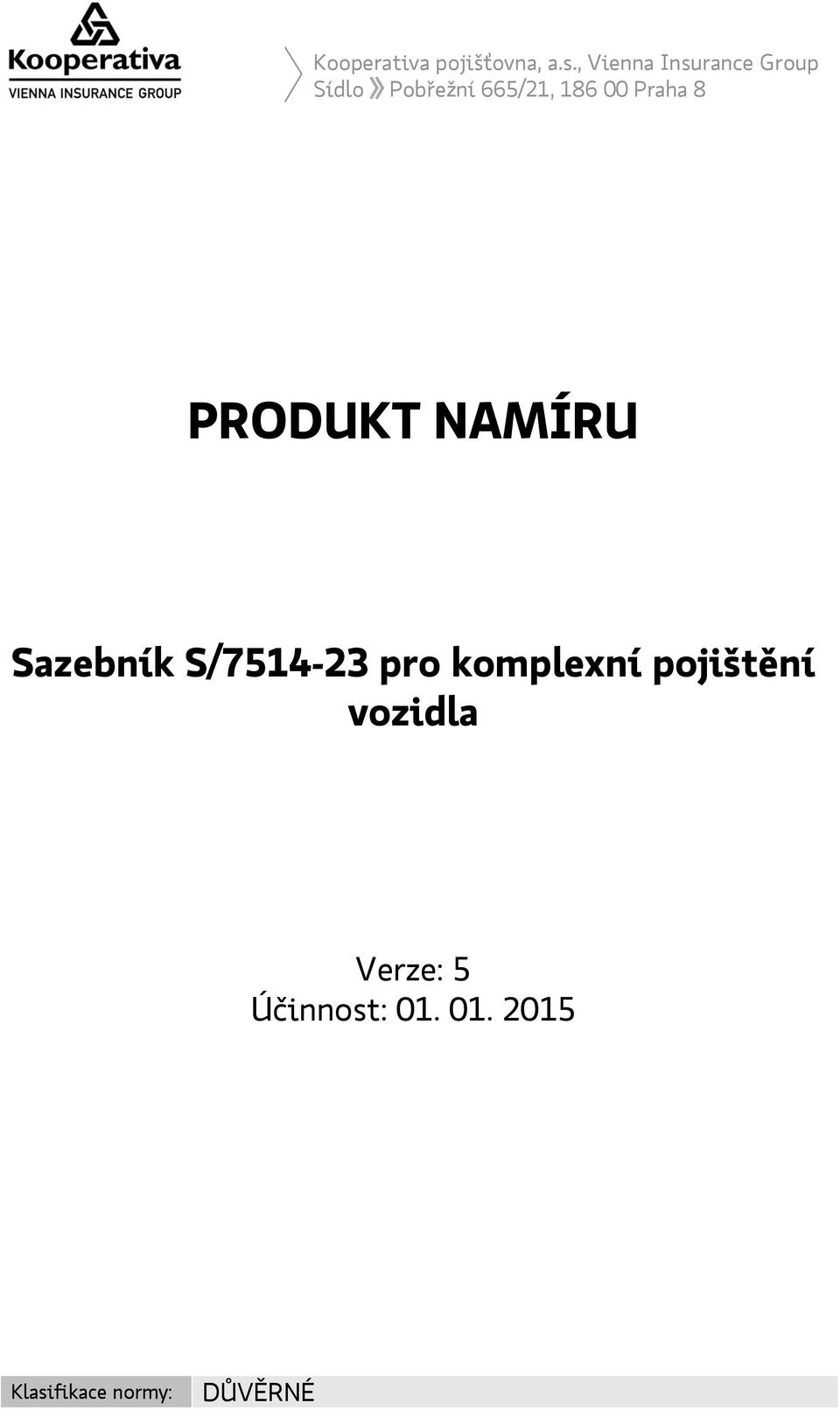 Kooperativa
VIENNA INSURANCE GROUP

Kooperativa pojišťovna, a.s., Vienna Insurance Group
Sídlo » Pobřežní 665/21, 186 00 Praha 8

PRODUKT NAMÍRU

Sazebník S/7514-23 pro komplexní pojištění vozidla

Verze: 5
Účinnost: 01. 01. 2015

| Klasifikace normy: | DŮVĚRNÉ |
|---|---|